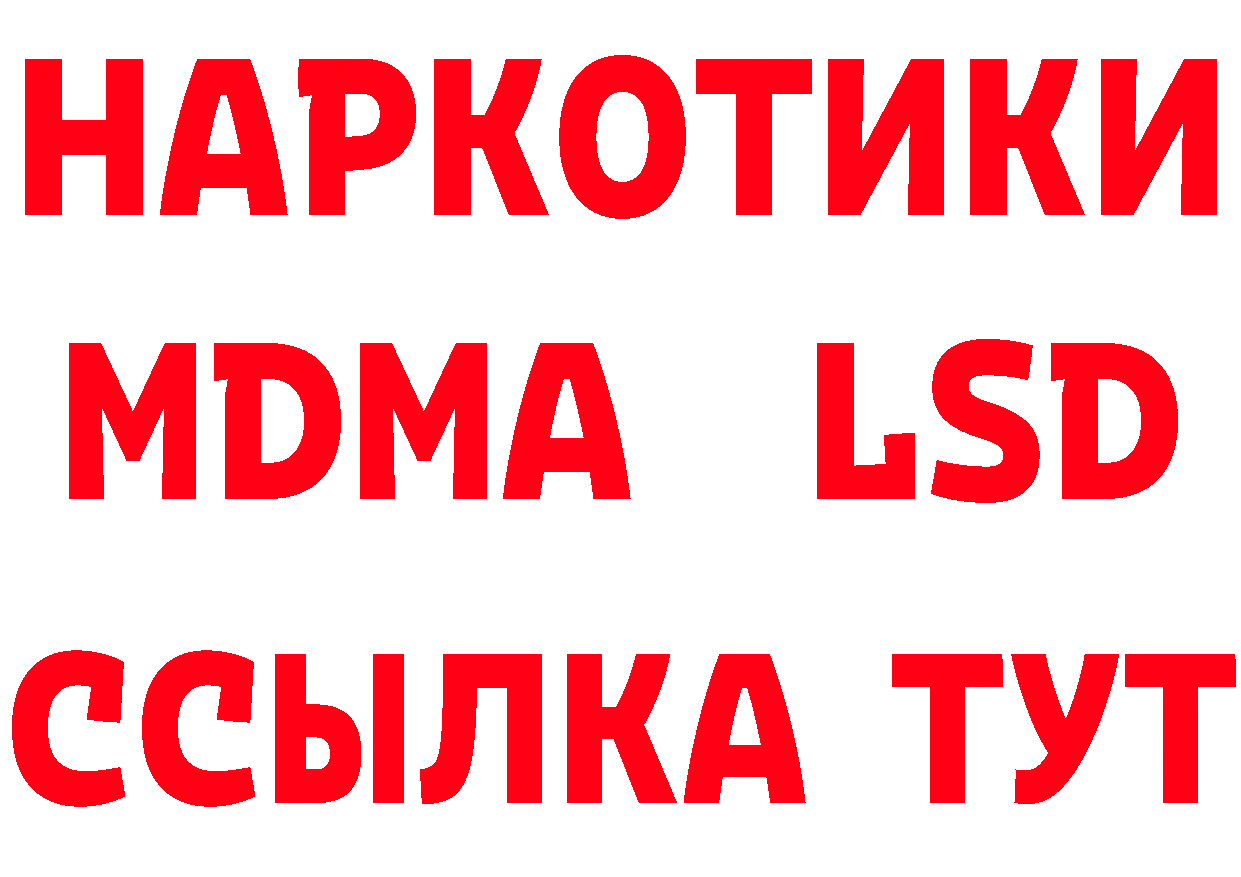 НАРКОТИКИ
MDMA LSD
ССЫЛКА ТУТ